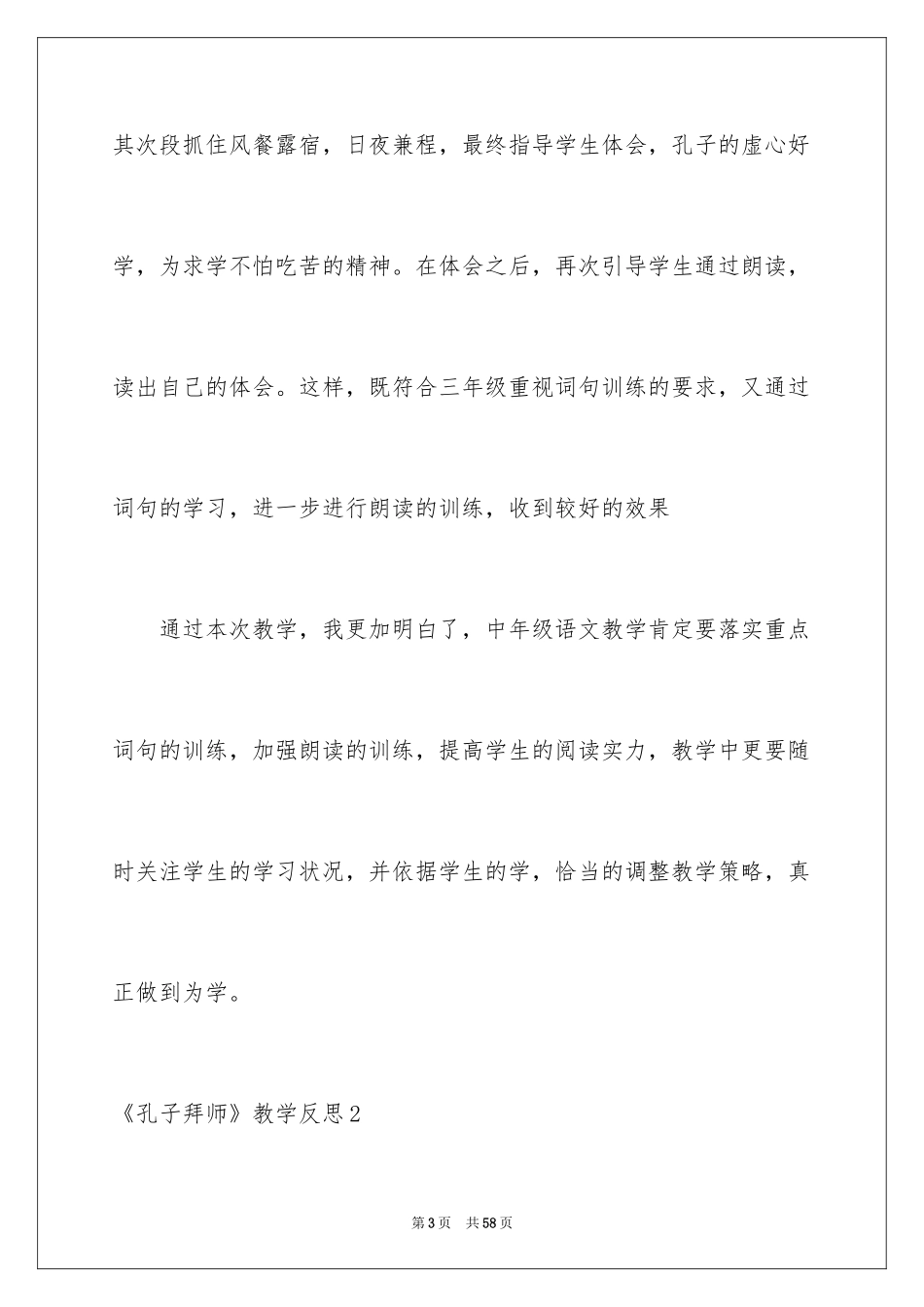 其次段抓住风餐露宿，日夜兼程，最终指导学生体会，孔子的虚心好学，为求学不怕吃苦的精神。在体会之后，再次引导学生通过朗读，读出自己的体会。这样，既符合三年级重视词句训练的要求，又通过词句的学习，进一步进行朗读的训练，收到较好的效果

通过本次教学，我更加明白了，中年级语文教学肯定要落实重点词句的训练，加强朗读的训练，提高学生的阅读实力，教学中更要随时关注学生的学习状况，并依据学生的学，恰当的调整教学策略，真正做到为学。

《孔子拜师》教学反思2

第3页 共58页